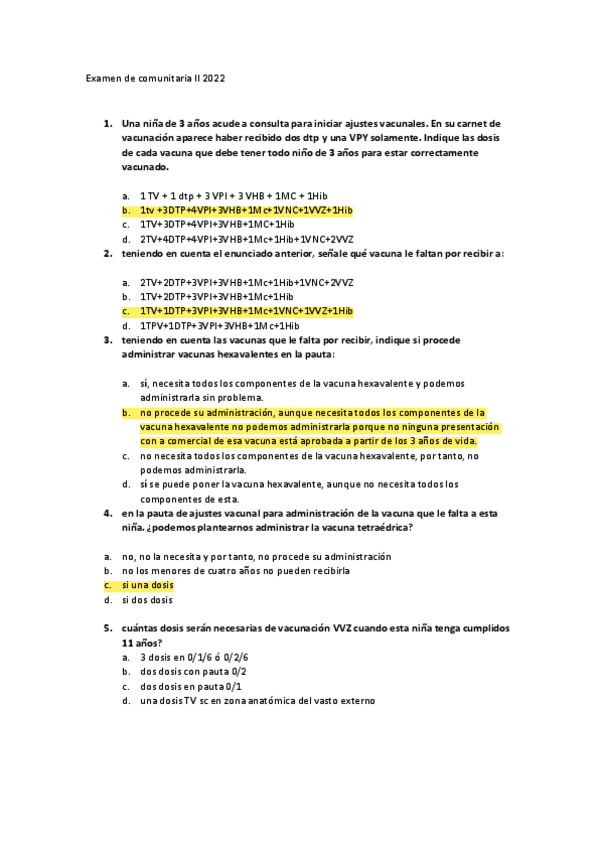 Examen de comunitaria II 2022

1. Una niña de 3 años acude a consulta para iniciar ajustes vacunales. En su carnet de vacunación aparece haber recibido dos dtp y una VPY solamente. Indique las dosis de cada vacuna que debe tener todo niño de 3 años para estar correctamente vacunado.

a. 1 TV + 1 dtp + 3 VPI + 3 VHB + 1MC + 1Hib
b. 1tv +3DTP+4VPI+3VHB+1Mc+1VNC+1VVZ+1Hib
c. 1TV+3DTP+4VPI+3VHB+1MC+1Hib
d. 2TV+4DTP+4VPI+3VHB+1Mc+1Hib+1VNC+2VVZ

2. teniendo en cuenta el enunciado anterior, señale qué vacuna le faltan por recibir a:

a. 2TV+2DTP+3VPI+3VHB+1Mc+1Hib+1VNC+2VVZ
b. 1TV+2DTP+3VPI+3VHB+1Mc+1Hib
c. 1TV+1DTP+3VPI+3VHB+1Mc+1VNC+1VVZ+1Hib
d. 1TPV+1DTP+3VPI+3VHB+1Mc+1Hib

3. teniendo en cuenta las vacunas que le falta por recibir, indique si procede administrar vacunas hexavalentes en la pauta:

a. sí, necesita todos los componentes de la vacuna hexavalente y podemos administrarla sin problema.
b. no procede su administración, aunque necesita todos los componentes de la vacuna hexavalente no podemos administrarla porque no ninguna presentación con a comercial de esa vacuna está aprobada a partir de los 3 años de vida.
c. no necesita todos los componentes de la vacuna hexavalente, por tanto, no podemos administrarla.
d. sí se puede poner la vacuna hexavalente, aunque no necesita todos los componentes de esta.

4. en la pauta de ajustes vacunal para administración de la vacuna que le falta a esta niña. ¿podemos plantearnos administrar la vacuna tetraédrica?

a. no, no la necesita y por tanto, no procede su administración
b. no los menores de cuatro años no pueden recibirla
c. si una dosis
d. si dos dosis

5. cuántas dosis serán necesarias de vacunación VVZ cuando esta niña tenga cumplidos 11 años?

a. 3 dosis en 0/1/6 ó 0/2/6
b. dos dosis con pauta 0/2
c. dos dosis en pauta 0/1
d. una dosis TV sc en zona anatómica del vasto externo